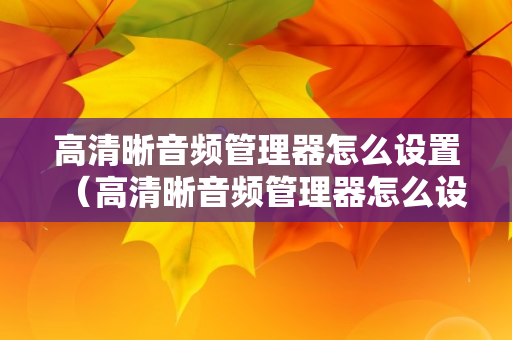 高清晰音频管理器怎么设置（高清晰音频管理器怎么设